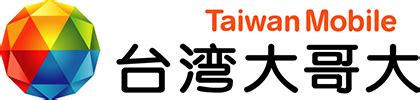 Taiwan Mobile
台湾大哥大